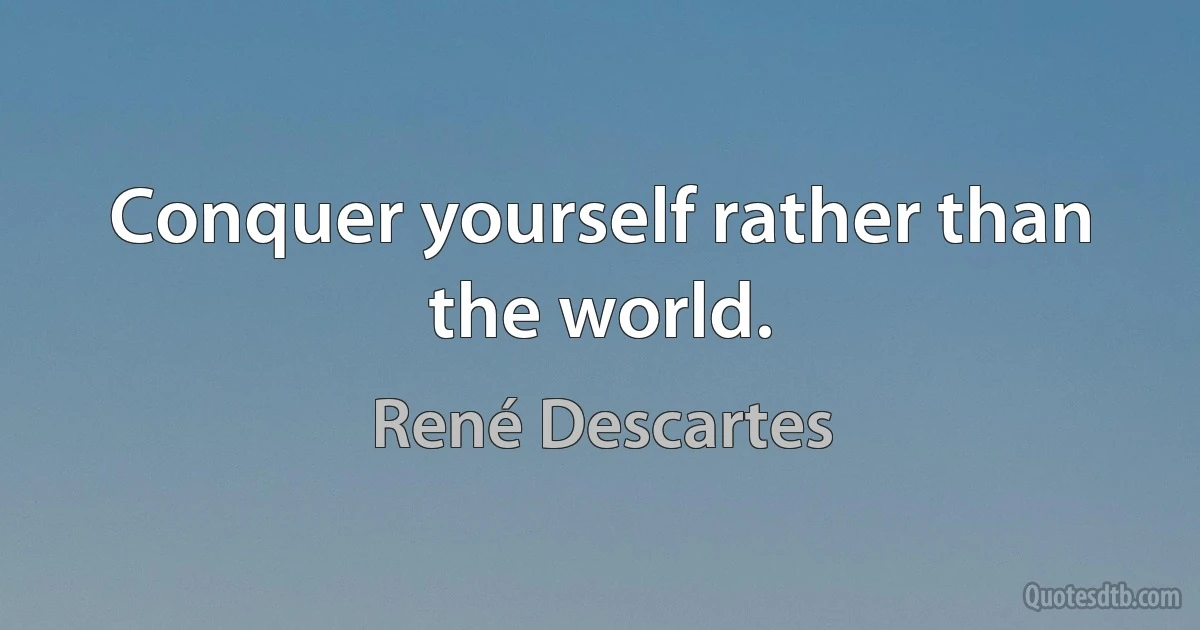 Conquer yourself rather than the world.

René Descartes

Quotesdtb.com